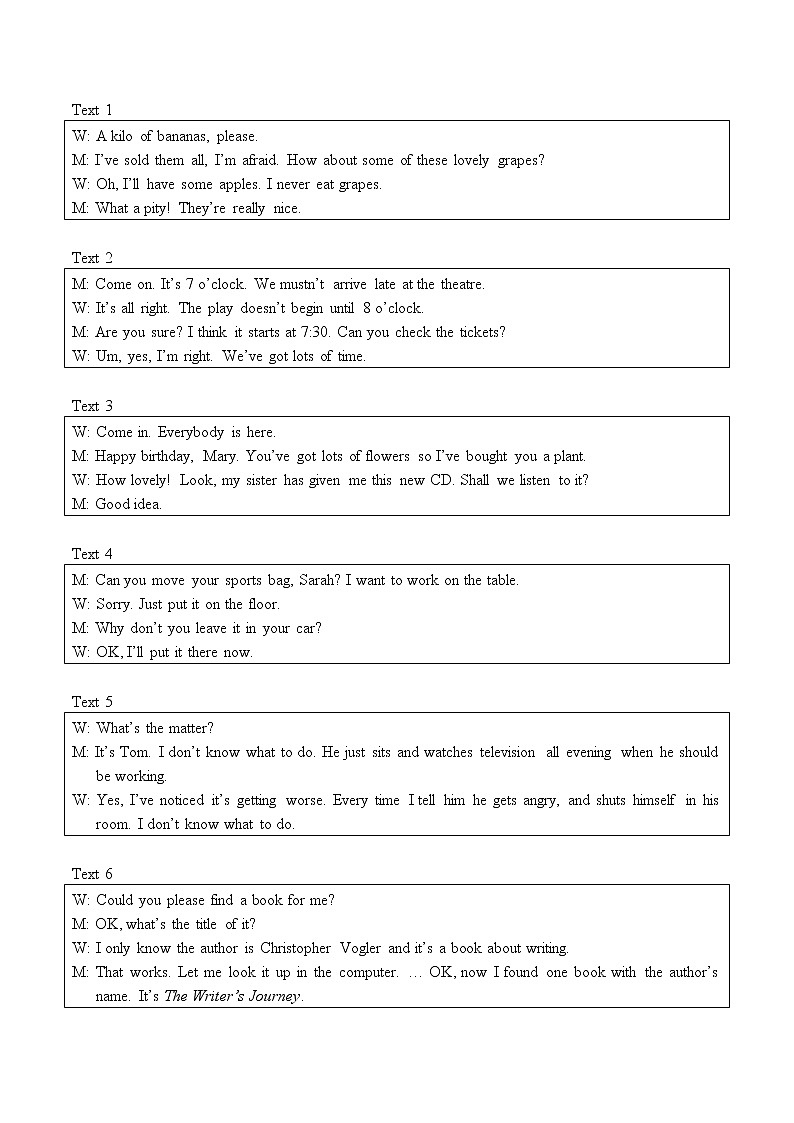 Text 1

W: A kilo of bananas, please.
M: I've sold them all, I'm afraid. How about some of these lovely grapes?
W: Oh, I'll have some apples. I never eat grapes.
M: What a pity! They're really nice.

Text 2

M: Come on. It's 7 o'clock. We mustn't arrive late at the theatre.
W: It's all right. The play doesn't begin until 8 o'clock.
M: Are you sure? I think it starts at 7:30. Can you check the tickets?
W: Um, yes, I'm right. We've got lots of time.

Text 3

W: Come in. Everybody is here.
M: Happy birthday, Mary. You've got lots of flowers so I've bought you a plant.
W: How lovely! Look, my sister has given me this new CD. Shall we listen to it?
M: Good idea.

Text 4

M: Can you move your sports bag, Sarah? I want to work on the table.
W: Sorry. Just put it on the floor.
M: Why don't you leave it in your car?
W: OK, I'll put it there now.

Text 5

W: What's the matter?
M: It's Tom. I don't know what to do. He just sits and watches television all evening when he should be working.
W: Yes, I've noticed it's getting worse. Every time I tell him he gets angry, and shuts himself in his room. I don't know what to do.

Text 6

W: Could you please find a book for me?
M: OK, what's the title of it?
W: I only know the author is Christopher Vogler and it's a book about writing.
M: That works. Let me look it up in the computer. … OK, now I found one book with the author's name. It's The Writer's Journey.